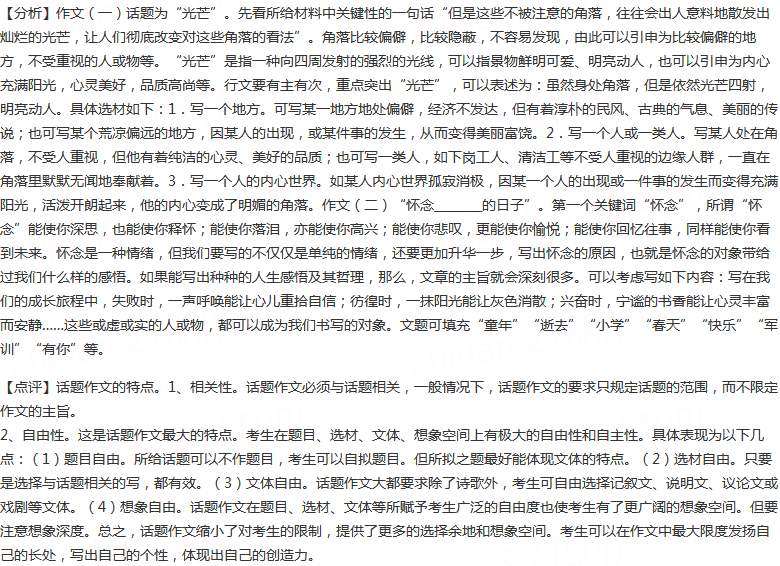 【分析】作文（一）话题为“光芒”。先看所给材料中关键性的一句话“但是这些不被注意的角落，往往会出人意料地散发出灿烂的光芒，让人们彻底改变对这些角落的看法”。角落比较偏僻，比较隐蔽，不容易发现，由此可以引申为比较偏僻的地方，不受重视的人或物等。“光芒”是指一种向四周发射的强烈的光线，可以指景物鲜明可爱、明亮动人，也可以引申为内心充满阳光，心灵美好，品质高尚等。行文要有主有次，重点突出“光芒”，可以表述为：虽然身处角落，但是依然光芒四射，明亮动人。具体选材如下：1．写一个地方。可写某一地方地处偏僻，经济不发达，但有着淳朴的民风、古典的气息、美丽的传说；也可写某个荒凉偏远的地方，因某人的出现，或某件事的发生，从而变得美丽富饶。2．写一个人或一类人。写某人处在角落，不受人重视，但他有着纯洁的心灵、美好的品质；也可写一类人，如下岗工人、清洁工等不受人重视的边缘人群，一直在角落里默默无闻地奉献着。3．写一个人的内心世界。如某人内心世界孤寂消极，因某一个人的出现或一件事的发生而变得充满阳光，活泼开朗起来，他的内心变成了明媚的角落。作文（二）“怀念________的日子”。第一个关键词“怀念”，所谓“怀念”能使你深思，也能使你释怀；能使你落泪，亦能使你高兴；能使你悲叹，更能使你愉悦；能使你回忆往事，同样能使你看到未来。怀念是一种情绪，但我们要写的不仅仅是单纯的情绪，还要更加升华一步，写出怀念的原因，也就是怀念的对象带给过我们什么样的感悟。如果能写出种种的人生感悟及其哲理，那么，文章的主旨就会深刻很多。可以考虑写如下内容：写在我们的成长旅程中，失败时，一声呼唤能让心儿重拾自信；彷徨时，一抹阳光能让灰色消散；兴奋时，宁谧的书香能让心灵丰富而安静......这些或虚或实的人或物，都可以成为我们书写的对象。文题可填充“童年”“逝去”“小学”“春天”“快乐”“军训”“有你”等。

【点评】话题作文的特点。1、相关性。话题作文必须与话题相关，一般情况下，话题作文的要求只规定话题的范围，而不限定作文的主旨。
2、自由性。这是话题作文最大的特点。考生在题目、选材、文体、想象空间上有极大的自由性和自主性。具体表现为以下几点：（1）题目自由。所给话题可以不作题目，考生可以自拟题目。但所拟之题最好能体现文体的特点。（2）选材自由。只要是选择与话题相关的写，都有效。（3）文体自由。话题作文大都要求除了诗歌外，考生可自由选择记叙文、说明文、议论文或戏剧等文体。（4）想象自由。话题作文在题目、选材、文体等所赋予考生广泛的自由度也使考生有了更广阔的想象空间。但要注意想象深度。总之，话题作文缩小了对考生的限制，提供了更多的选择余地和想象空间。考生可以在作文中最大限度发扬自己的长处，写出自己的个性，体现出自己的创造力。